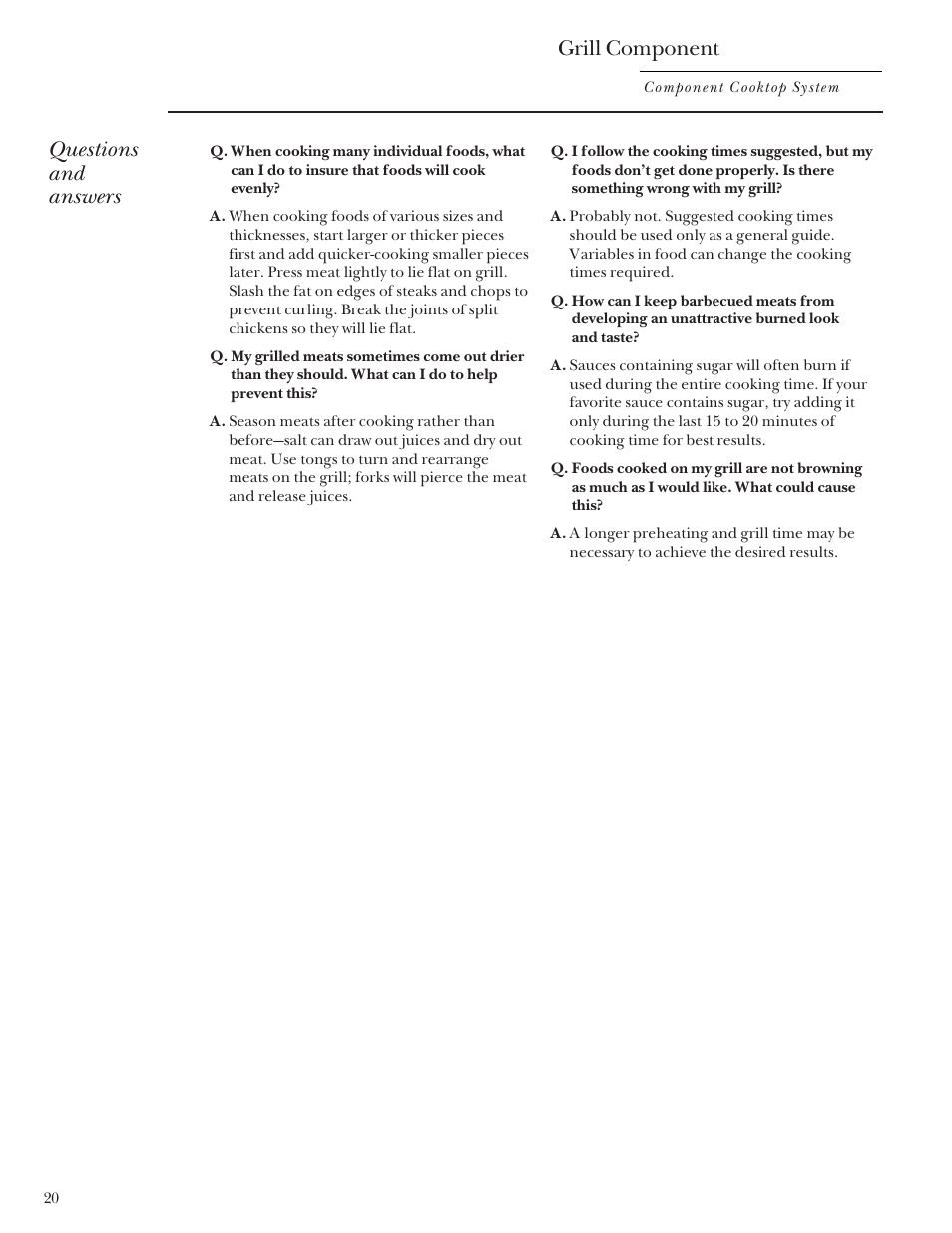 Grill Component

Component Cooktop System

Questions and answers

Q. When cooking many individual foods, what can I do to insure that foods will cook evenly?

A. When cooking foods of various sizes and thicknesses, start larger or thicker pieces first and add quicker-cooking smaller pieces later. Press meat lightly to lie flat on grill. Slash the fat on edges of steaks and chops to prevent curling. Break the joints of split chickens so they will lie flat.

Q. My grilled meats sometimes come out drier than they should. What can I do to help prevent this?

A. Season meats after cooking rather than before—salt can draw out juices and dry out meat. Use tongs to turn and rearrange meats on the grill; forks will pierce the meat and release juices.

Q. I follow the cooking times suggested, but my foods don't get done properly. Is there something wrong with my grill?

A. Probably not. Suggested cooking times should be used only as a general guide. Variables in food can change the cooking times required.

Q. How can I keep barbecued meats from developing an unattractive burned look and taste?

A. Sauces containing sugar will often burn if used during the entire cooking time. If your favorite sauce contains sugar, try adding it only during the last 15 to 20 minutes of cooking time for best results.

Q. Foods cooked on my grill are not browning as much as I would like. What could cause this?

A. A longer preheating and grill time may be necessary to achieve the desired results.

20